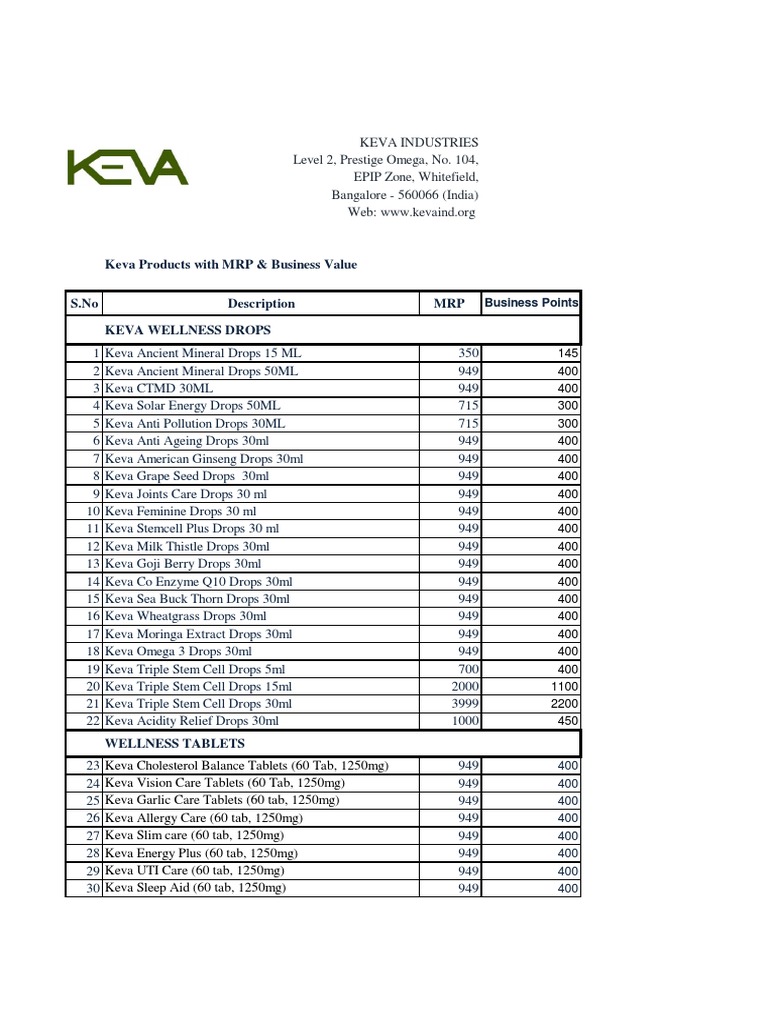 KEVA

KEVA INDUSTRIES
Level 2, Prestige Omega, No. 104,
EPIP Zone, Whitefield,
Bangalore - 560066 (India)
Web: www.kevaind.org

Keva Products with MRP & Business Value

| S.No | Description | MRP | Business Points |
|---|---|---|---|
| | KEVA WELLNESS DROPS | | |
| 1 | Keva Ancient Mineral Drops 15 ML | 350 | 145 |
| 2 | Keva Ancient Mineral Drops 50ML | 949 | 400 |
| 3 | Keva CTMD 30ML | 949 | 400 |
| 4 | Keva Solar Energy Drops 50ML | 715 | 300 |
| 5 | Keva Anti Pollution Drops 30ML | 715 | 300 |
| 6 | Keva Anti Ageing Drops 30ml | 949 | 400 |
| 7 | Keva American Ginseng Drops 30ml | 949 | 400 |
| 8 | Keva Grape Seed Drops 30ml | 949 | 400 |
| 9 | Keva Joints Care Drops 30 ml | 949 | 400 |
| 10 | Keva Feminine Drops 30 ml | 949 | 400 |
| 11 | Keva Stemcell Plus Drops 30 ml | 949 | 400 |
| 12 | Keva Milk Thistle Drops 30ml | 949 | 400 |
| 13 | Keva Goji Berry Drops 30ml | 949 | 400 |
| 14 | Keva Co Enzyme Q10 Drops 30ml | 949 | 400 |
| 15 | Keva Sea Buck Thorn Drops 30ml | 949 | 400 |
| 16 | Keva Wheatgrass Drops 30ml | 949 | 400 |
| 17 | Keva Moringa Extract Drops 30ml | 949 | 400 |
| 18 | Keva Omega 3 Drops 30ml | 949 | 400 |
| 19 | Keva Triple Stem Cell Drops 5ml | 700 | 400 |
| 20 | Keva Triple Stem Cell Drops 15ml | 2000 | 1100 |
| 21 | Keva Triple Stem Cell Drops 30ml | 3999 | 2200 |
| 22 | Keva Acidity Relief Drops 30ml | 1000 | 450 |
| | WELLNESS TABLETS | | |
| 23 | Keva Cholesterol Balance Tablets (60 Tab, 1250mg) | 949 | 400 |
| 24 | Keva Vision Care Tablets (60 Tab, 1250mg) | 949 | 400 |
| 25 | Keva Garlic Care Tablets (60 tab, 1250mg) | 949 | 400 |
| 26 | Keva Allergy Care (60 tab, 1250mg) | 949 | 400 |
| 27 | Keva Slim care (60 tab, 1250mg) | 949 | 400 |
| 28 | Keva Energy Plus (60 tab, 1250mg) | 949 | 400 |
| 29 | Keva UTI Care (60 tab, 1250mg) | 949 | 400 |
| 30 | Keva Sleep Aid (60 tab, 1250mg) | 949 | 400 |